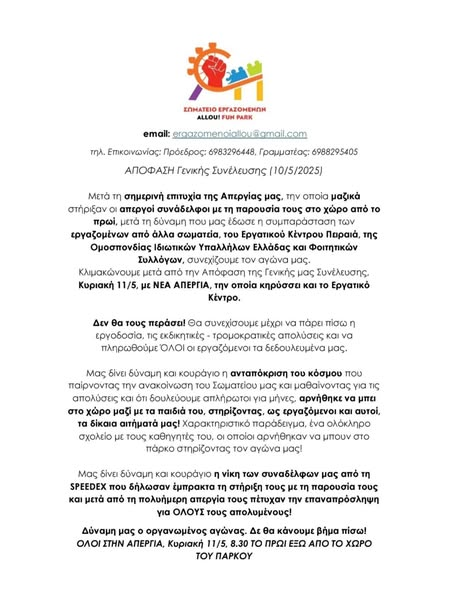 ΣΩΜΑΤΕΙΟ ΕΡΓΑΖΟΜΕΝΩΝ
ALLOU! FUN PARK

email: ergazomenoiallou@gmail.com

τηλ. Επικοινωνίας: Πρόεδρος: 6983296448, Γραμματέας: 6988295405

ΑΠΟΦΑΣΗ Γενικής Συνέλευσης (10/5/2025)

Μετά τη σημερινή επιτυχία της Απεργίας μας, την οποία μαζικά στήριξαν οι απεργοί συνάδελφοι με τη παρουσία τους στο χώρο από το πρωί, μετά τη δύναμη που μας έδωσε η συμπαράσταση των εργαζομένων από άλλα σωματεία, του Εργατικού Κέντρου Πειραιά, της Ομοσπονδίας Ιδιωτικών Υπαλλήλων Ελλάδας και Φοιτητικών Συλλόγων, συνεχίζουμε τον αγώνα μας.
Κλιμακώνουμε μετά από την Απόφαση της Γενικής μας Συνέλευσης, Κυριακή 11/5, με ΝΕΑ ΑΠΕΡΓΙΑ, την οποία κηρύσσει και το Εργατικό Κέντρο.

Δεν θα τους περάσει! Θα συνεχίσουμε μέχρι να πάρει πίσω η εργοδοσία, τις εκδικητικές - τρομοκρατικές απολύσεις και να πληρωθούμε ΌΛΟΙ οι εργαζόμενοι τα δεδουλευμένα μας.

Μας δίνει δύναμη και κουράγιο η ανταπόκριση του κόσμου που παίρνοντας την ανακοίνωση του Σωματείου μας και μαθαίνοντας για τις απολύσεις και ότι δουλεύουμε απλήρωτοι για μήνες, αρνήθηκε να μπει στο χώρο μαζί με τα παιδιά του, στηρίζοντας, ως εργαζόμενοι και αυτοί, τα δίκαια αιτήματά μας! Χαρακτηριστικό παράδειγμα, ένα ολόκληρο σχολείο με τους καθηγητές του, οι οποίοι αρνήθηκαν να μπουν στο πάρκο στηρίζοντας τον αγώνα μας!

Μας δίνει δύναμη και κουράγιο η νίκη των συναδέλφων μας από τη SPEEDEX που δήλωσαν έμπρακτα τη στήριξη τους με τη παρουσία τους και μετά από τη πολυήμερη απεργία τους πέτυχαν την επαναπρόσληψη για ΟΛΟΥΣ τους απολυμένους!

Δύναμη μας ο οργανωμένος αγώνας. Δε θα κάνουμε βήμα πίσω!
ΟΛΟΙ ΣΤΗΝ ΑΠΕΡΓΙΑ, Κυριακή 11/5, 8.30 ΤΟ ΠΡΩΙ ΕΞΩ ΑΠΟ ΤΟ ΧΩΡΟ ΤΟΥ ΠΑΡΚΟΥ